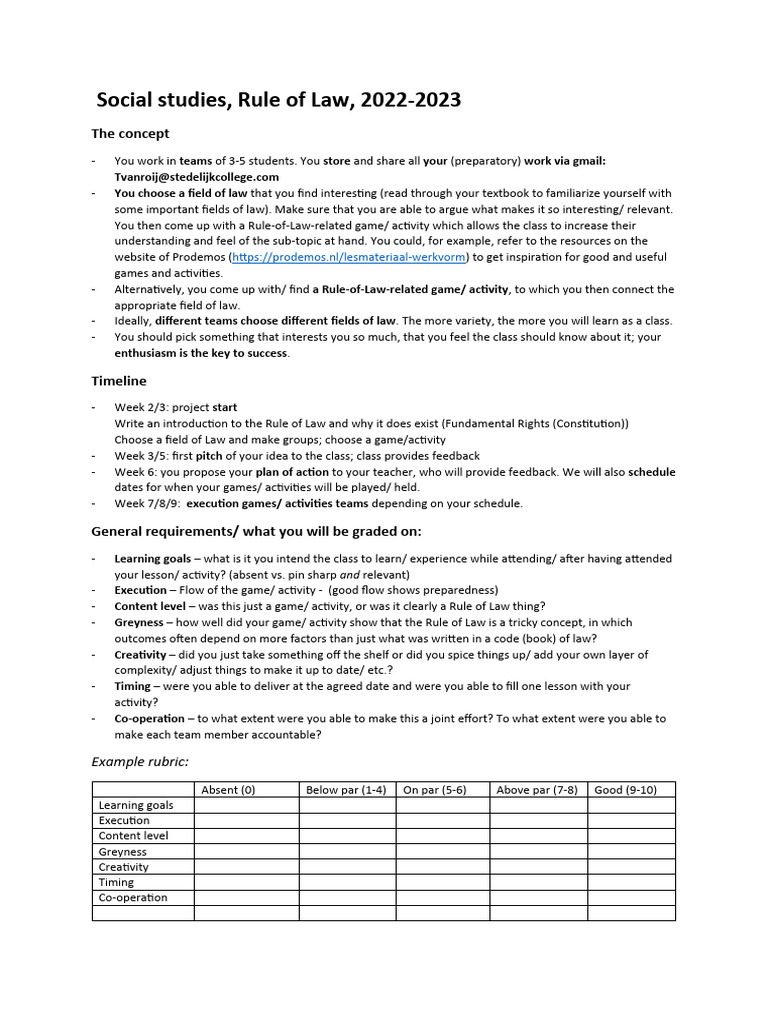 Social studies, Rule of Law, 2022-2023

The concept

- You work in teams of 3-5 students. You store and share all your (preparatory) work via gmail: Tvanroij@stedelijkcollege.com
- You choose a field of law that you find interesting (read through your textbook to familiarize yourself with some important fields of law). Make sure that you are able to argue what makes it so interesting/ relevant. You then come up with a Rule-of-Law-related game/ activity which allows the class to increase their understanding and feel of the sub-topic at hand. You could, for example, refer to the resources on the website of Prodemos (https://prodemos.nl/lesmateriaal-werkvorm) to get inspiration for good and useful games and activities.
- Alternatively, you come up with/ find a Rule-of-Law-related game/ activity, to which you then connect the appropriate field of law.
- Ideally, different teams choose different fields of law. The more variety, the more you will learn as a class.
- You should pick something that interests you so much, that you feel the class should know about it; your enthusiasm is the key to success.

Timeline

- Week 2/3: project start
Write an introduction to the Rule of Law and why it does exist (Fundamental Rights (Constitution))
Choose a field of Law and make groups; choose a game/activity
- Week 3/5: first pitch of your idea to the class; class provides feedback
- Week 6: you propose your plan of action to your teacher, who will provide feedback. We will also schedule dates for when your games/ activities will be played/ held.
- Week 7/8/9: execution games/ activities teams depending on your schedule.

General requirements/ what you will be graded on:

- Learning goals – what is it you intend the class to learn/ experience while attending/ after having attended your lesson/ activity? (absent vs. pin sharp and relevant)
- Execution – Flow of the game/ activity - (good flow shows preparedness)
- Content level – was this just a game/ activity, or was it clearly a Rule of Law thing?
- Greyness – how well did your game/ activity show that the Rule of Law is a tricky concept, in which outcomes often depend on more factors than just what was written in a code (book) of law?
- Creativity – did you just take something off the shelf or did you spice things up/ add your own layer of complexity/ adjust things to make it up to date/ etc.?
- Timing – were you able to deliver at the agreed date and were you able to fill one lesson with your activity?
- Co-operation – to what extent were you able to make this a joint effort? To what extent were you able to make each team member accountable?

Example rubric:

| | Absent (0) | Below par (1-4) | On par (5-6) | Above par (7-8) | Good (9-10) |
|---|---|---|---|---|---|
| Learning goals | | | | | |
| Execution | | | | | |
| Content level | | | | | |
| Greyness | | | | | |
| Creativity | | | | | |
| Timing | | | | | |
| Co-operation | | | | | |
| | | | | | |